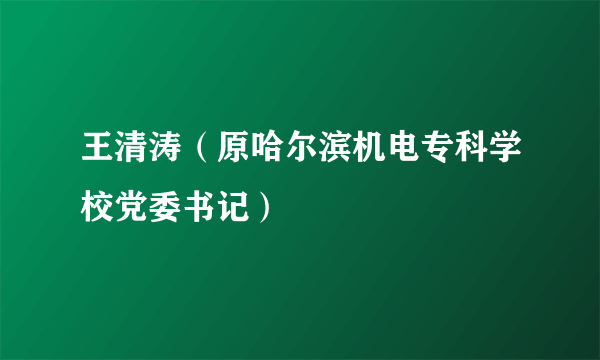 王清涛（原哈尔滨机电专科学校党委书记）